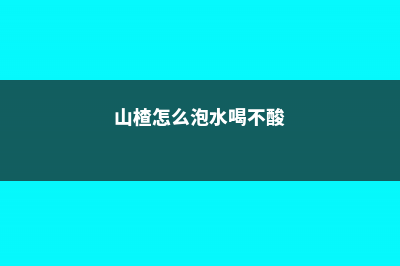 山楂怎么泡水喝不酸